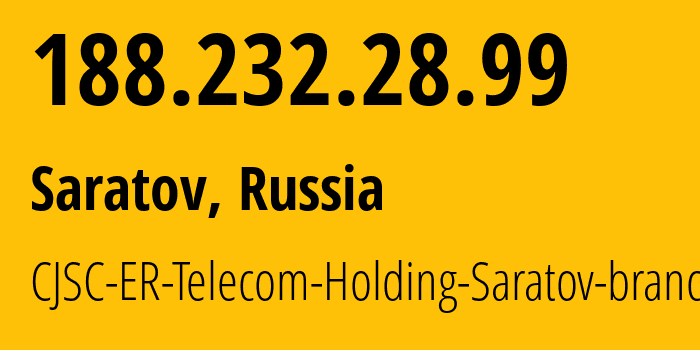 188.232.28.99

Saratov, Russia

CJSC-ER-Telecom-Holding-Saratov-branc